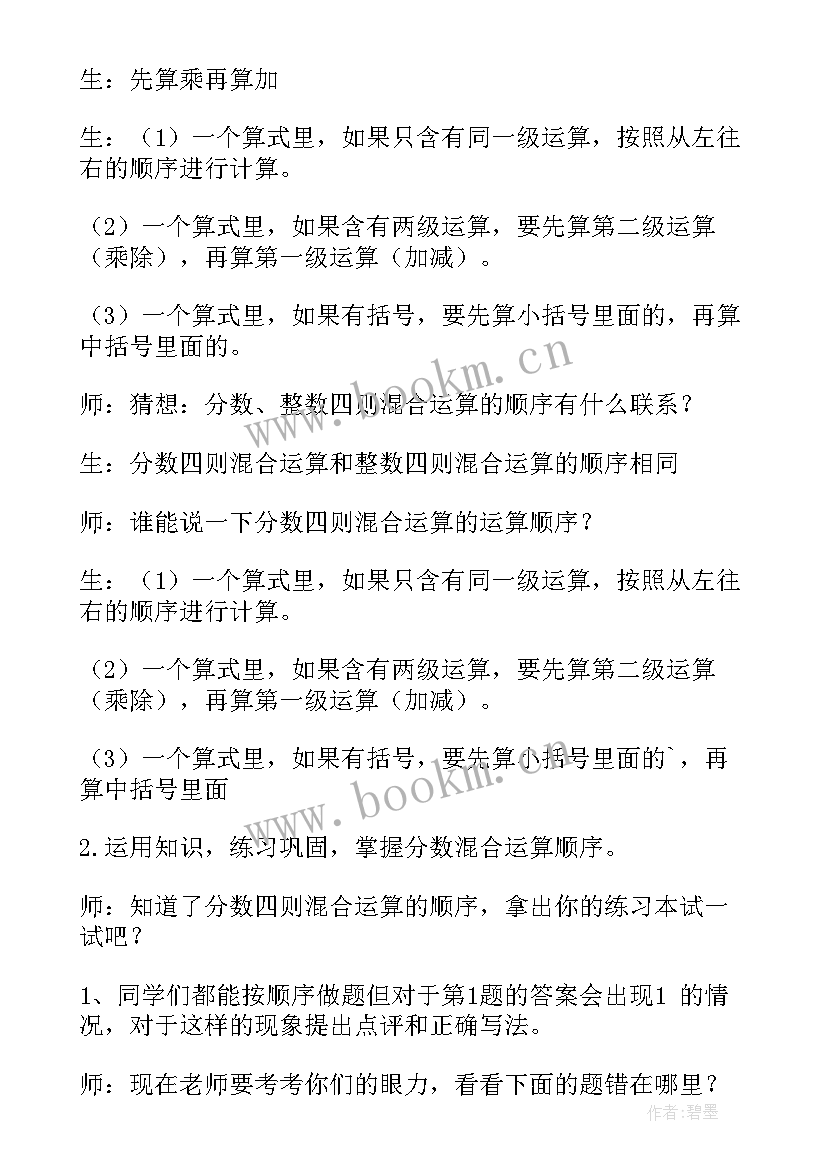 生：先算乘再算加

生：（1）一个算式里，如果只含有同一级运算，按照从左往右的顺序进行计算。

（2）一个算式里，如果含有两级运算，要先算第二级运算（乘除），再算第一级运算（加减）。

（3）一个算式里，如果有括号，要先算小括号里面的，再算中括号里面的。

师：猜想：分数、整数四则混合运算的顺序有什么联系？

生：分数四则混合运算和整数四则混合运算的顺序相同

师：谁能说一下分数四则混合运算的运算顺序？

生：（1）一个算式里，如果只含有同一级运算，按照从左往右的顺序进行计算。

（2）一个算式里，如果含有两级运算，要先算第二级运算（乘除），再算第一级运算（加减）。

（3）一个算式里，如果有括号，要先算小括号里面的`，再算中括号里面

2.运用知识，练习巩固，掌握分数混合运算顺序。

师：知道了分数四则混合运算的顺序，拿出你的练习本试一试吧？

1、同学们都能按顺序做题但对于第1题的答案会出现1 的情况，对于这样的现象提出点评和正确写法。

师：现在老师要考考你们的眼力，看看下面的题错在哪里？

www.bookm.cn

www.bookm.cn

作者：碧墨